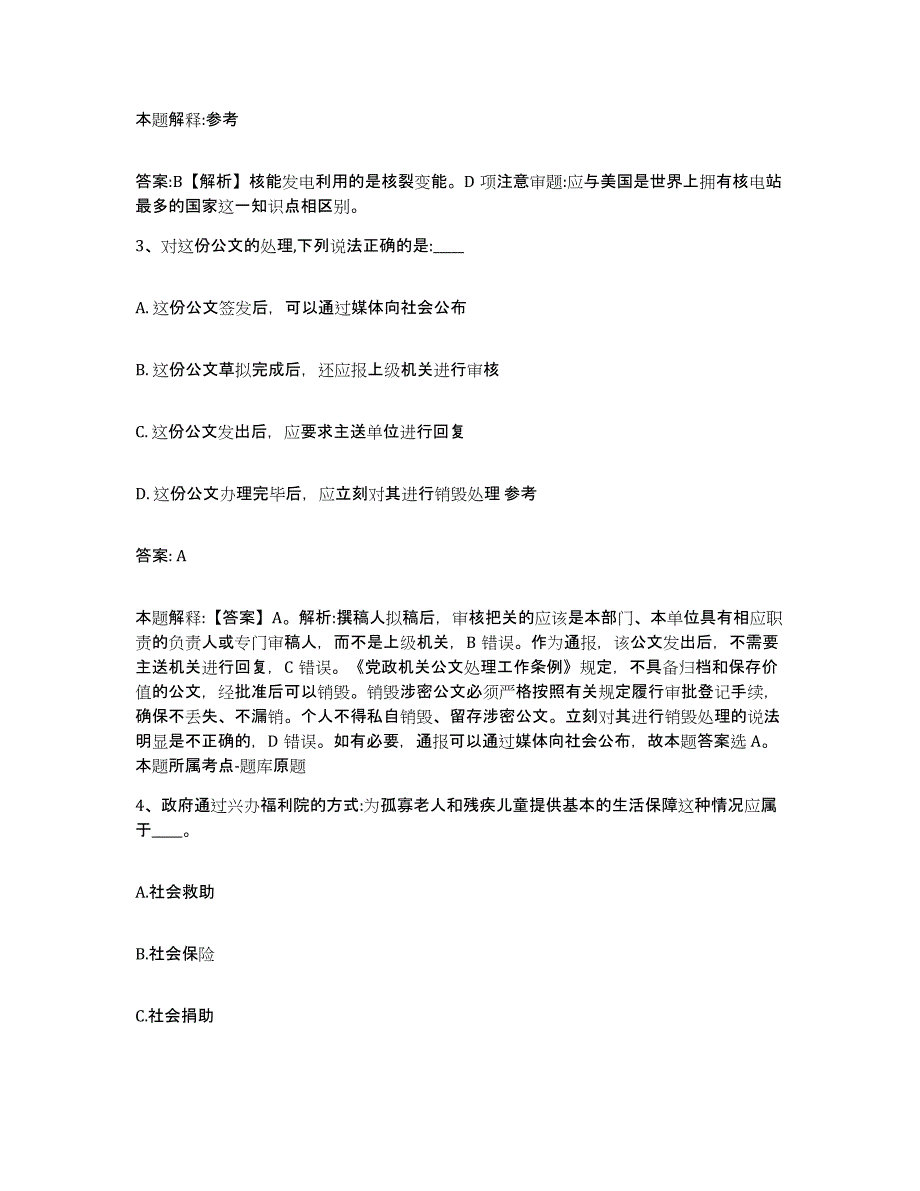 本题解释:参考

答案:B【解析】核能发电利用的是核裂变能。D 项注意审题:应与美国是世界上拥有核电站最多的国家这一知识点相区别。

3、对这份公文的处理,下列说法正确的是:____

A. 这份公文签发后，可以通过媒体向社会公布

B. 这份公文草拟完成后，还应报上级机关进行审核

C. 这份公文发出后，应要求主送单位进行回复

D. 这份公文办理完毕后，应立刻对其进行销毁处理 参考

答案: A

本题解释:【答案】A。解析:撰稿人拟稿后，审核把关的应该是本部门、本单位具有相应职责的负责人或专门审稿人，而不是上级机关，B 错误。作为通报，该公文发出后，不需要主送机关进行回复，C 错误。《党政机关公文处理工作条例》规定，不具备归档和保存价值的公文，经批准后可以销毁。销毁涉密公文必须严格按照有关规定履行审批登记手续，确保不丢失、不漏销。个人不得私自销毁、留存涉密公文。立刻对其进行销毁处理的说法明显是不正确的，D 错误。如有必要，通报可以通过媒体向社会公布，故本题答案选 A。本题所属考点-题库原题

4、政府通过兴办福利院的方式:为孤寡老人和残疾儿童提供基本的生活保障这种情况应属于____。

A.社会救助

B.社会保险

C.社会捐助